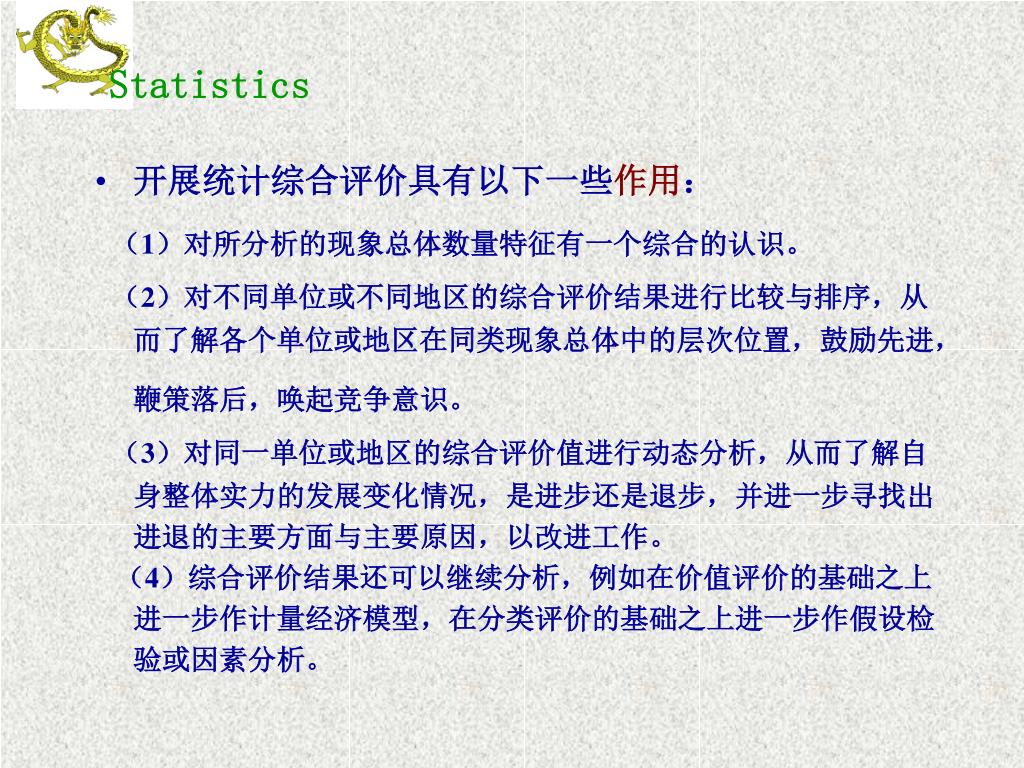 Statistics

• 开展统计综合评价具有以下一些作用：

（1）对所分析的现象总体数量特征有一个综合的认识。

（2）对不同单位或不同地区的综合评价结果进行比较与排序，从而了解各个单位或地区在同类现象总体中的层次位置，鼓励先进，鞭策落后，唤起竞争意识。

（3）对同一单位或地区的综合评价值进行动态分析，从而了解自身整体实力的发展变化情况，是进步还是退步，并进一步寻找出进退的主要方面与主要原因，以改进工作。

（4）综合评价结果还可以继续分析，例如在价值评价的基础之上进一步作计量经济模型，在分类评价的基础之上进一步作假设检验或因素分析。